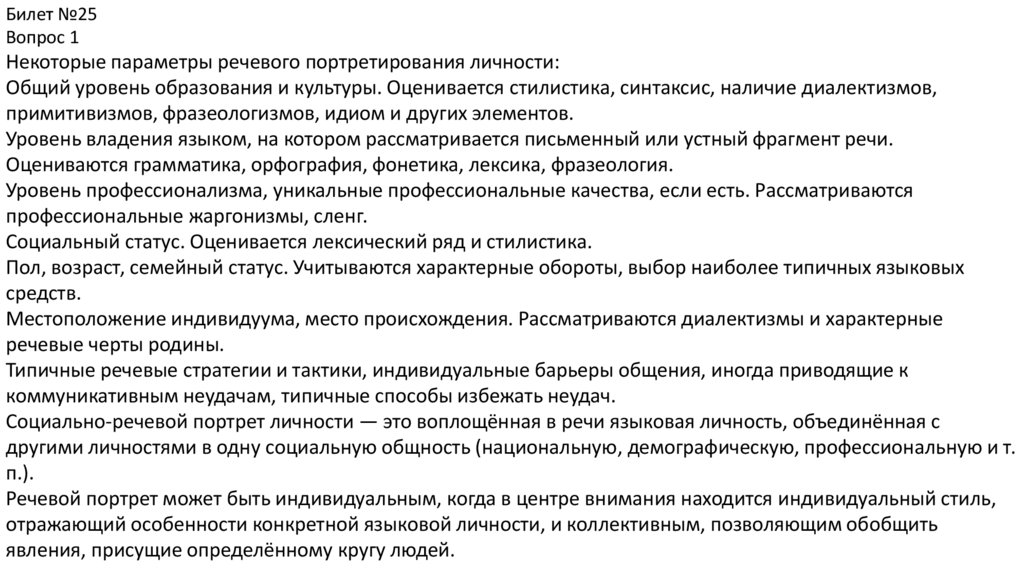 Билет №25
Вопрос 1
Некоторые параметры речевого портретирования личности:
Общий уровень образования и культуры. Оценивается стилистика, синтаксис, наличие диалектизмов, примитивизмов, фразеологизмов, идиом и других элементов.
Уровень владения языком, на котором рассматривается письменный или устный фрагмент речи. Оцениваются грамматика, орфография, фонетика, лексика, фразеология.
Уровень профессионализма, уникальные профессиональные качества, если есть. Рассматриваются профессиональные жаргонизмы, сленг.
Социальный статус. Оценивается лексический ряд и стилистика.
Пол, возраст, семейный статус. Учитываются характерные обороты, выбор наиболее типичных языковых средств.
Местоположение индивидуума, место происхождения. Рассматриваются диалектизмы и характерные речевые черты родины.
Типичные речевые стратегии и тактики, индивидуальные барьеры общения, иногда приводящие к коммуникативным неудачам, типичные способы избежать неудач.
Социально-речевой портрет личности — это воплощённая в речи языковая личность, объединённая с другими личностями в одну социальную общность (национальную, демографическую, профессиональную и т. п.).
Речевой портрет может быть индивидуальным, когда в центре внимания находится индивидуальный стиль, отражающий особенности конкретной языковой личности, и коллективным, позволяющим обобщить явления, присущие определённому кругу людей.